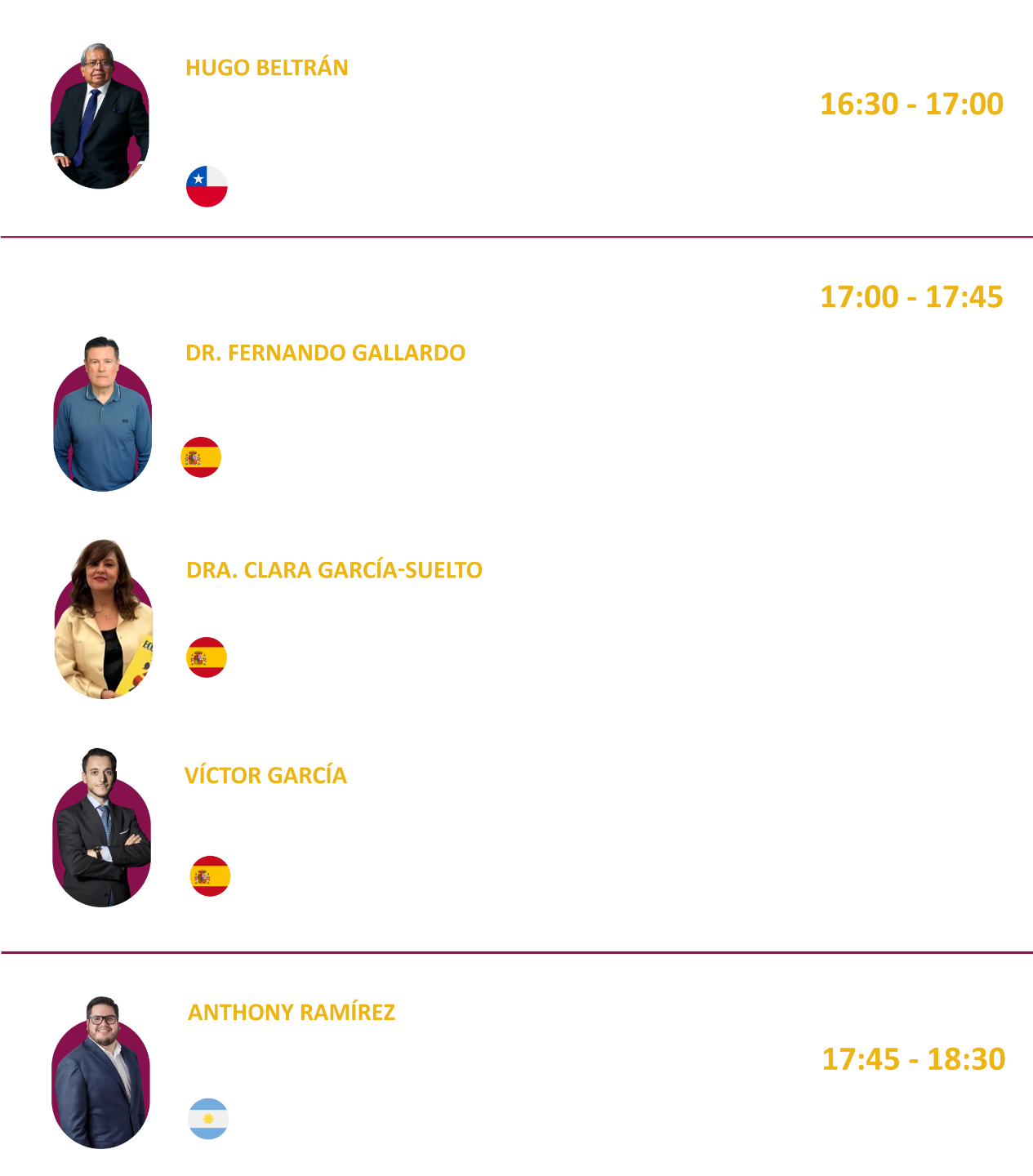 HUGO BELTRÁN

16:30 - 17:00

17:00 - 17:45

DR. FERNANDO GALLARDO

DRA. CLARA GARCÍA-SUELTO

VÍCTOR GARCÍA

ANTHONY RAMÍREZ

17:45 - 18:30